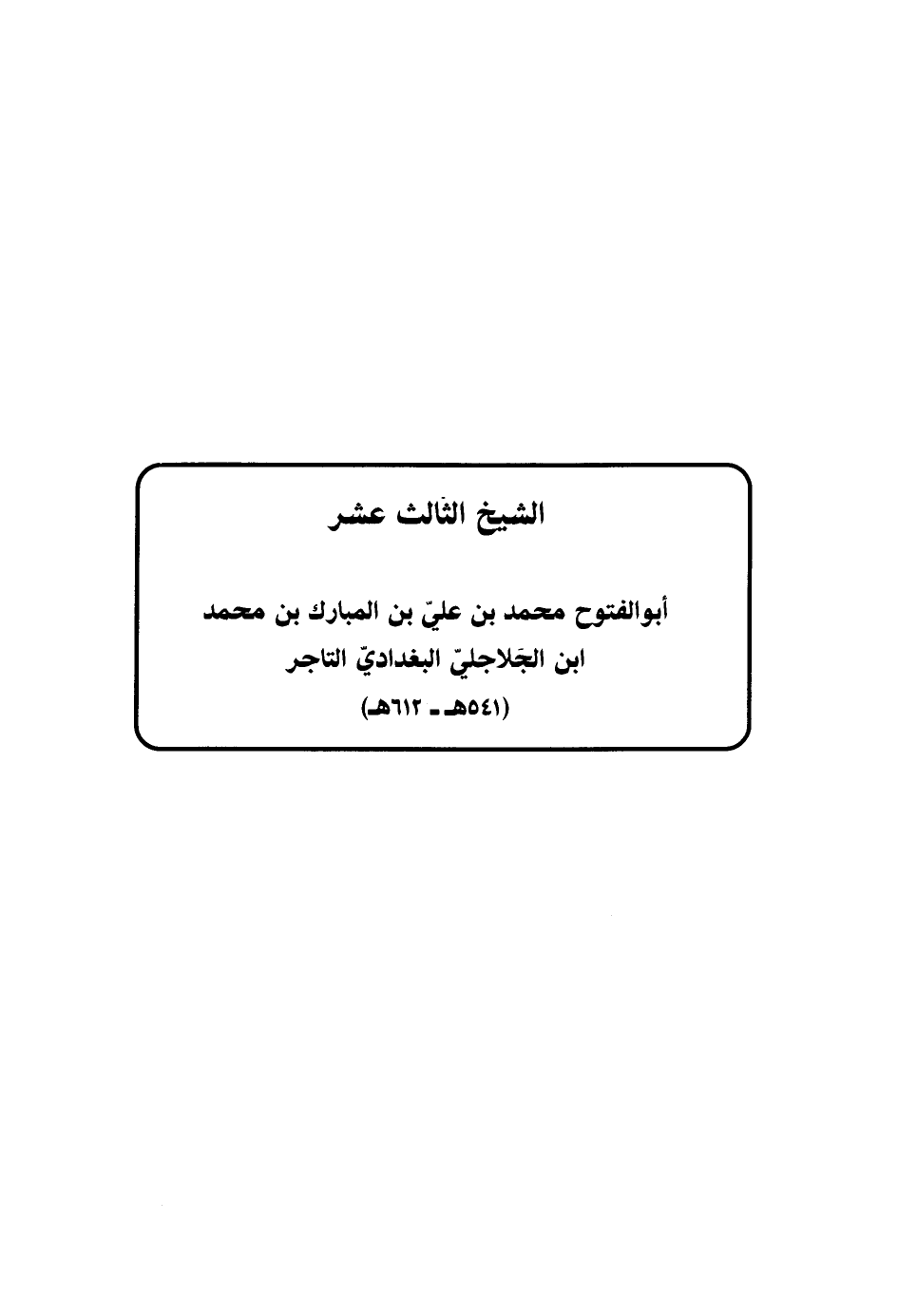 الشيخ الثالث عشر

أبوالفتوح محمد بن عليّ بن المبارك بن محمد
ابن الجَلاجليّ البغداديّ التاجر
(٥٤١هـ - ٦١٢هـ)